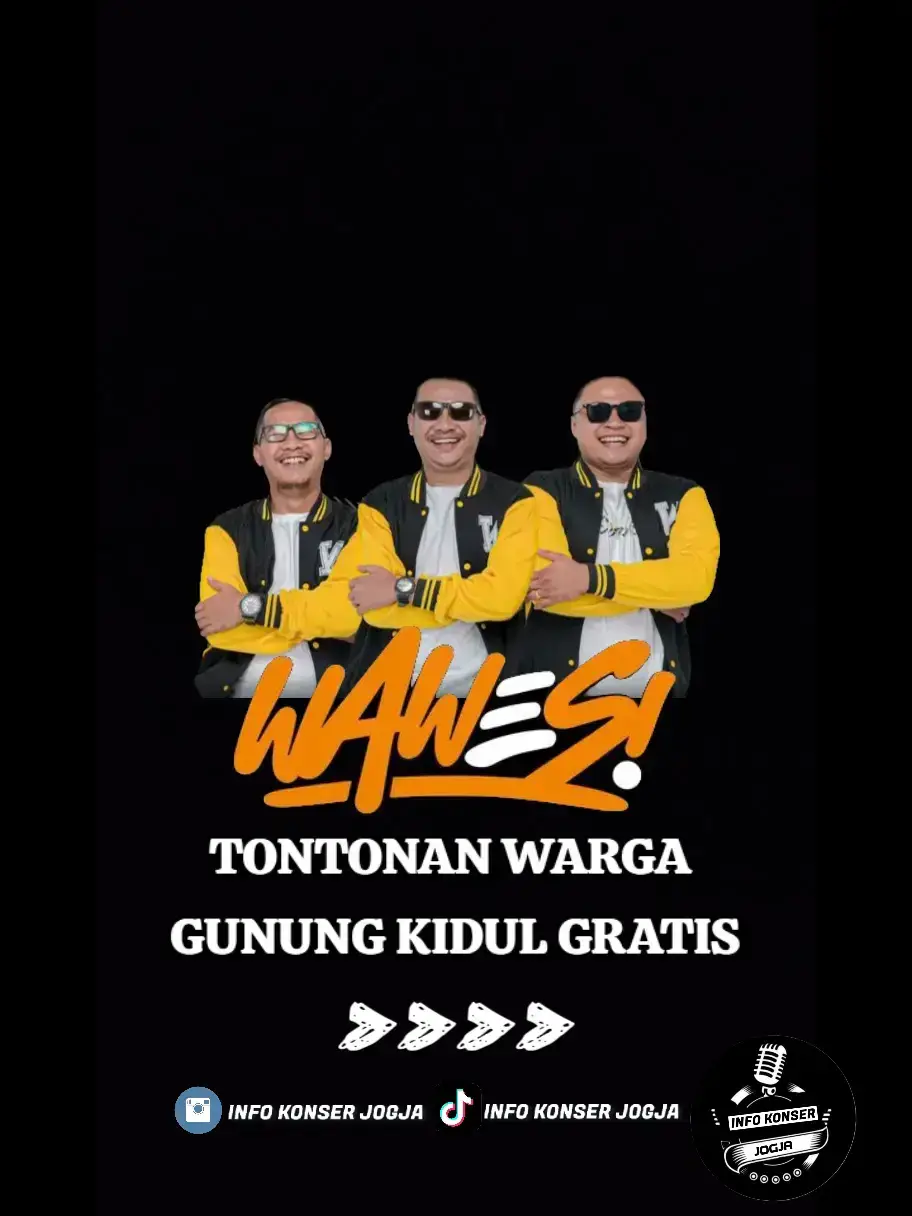 WAWES!

TONTONAN WARGA GUNUNG KIDUL GRATIS

INFO KONSER JOGJA INFO KONSER JOGJA

INFO KONSER JOGJA